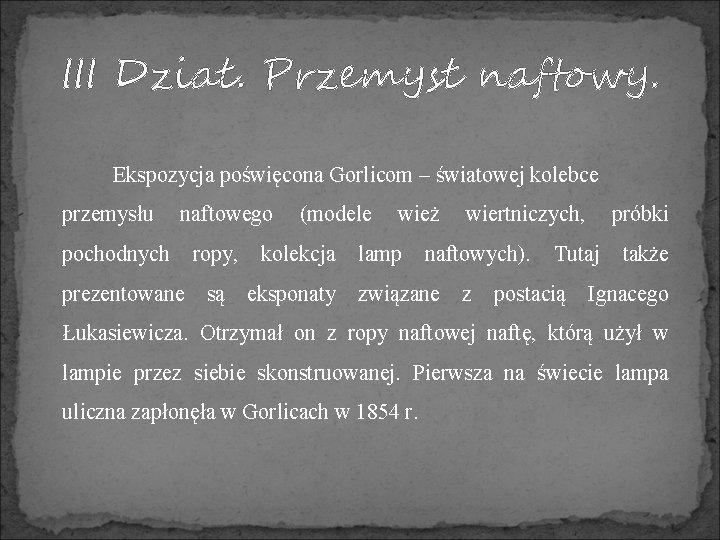 III Dział. Przemysł naftowy.

Ekspozycja poświęcona Gorlicom – światowej kolebce przemysłu naftowego (modele wież wiertniczych, próbki pochodnych ropy, kolekcja lamp naftowych). Tutaj także prezentowane są eksponaty związane z postacią Ignacego Łukasiewicza. Otrzymał on z ropy naftowej naftę, którą użył w lampie przez siebie skonstruowanej. Pierwsza na świecie lampa uliczna zapłonęła w Gorlicach w 1854 r.